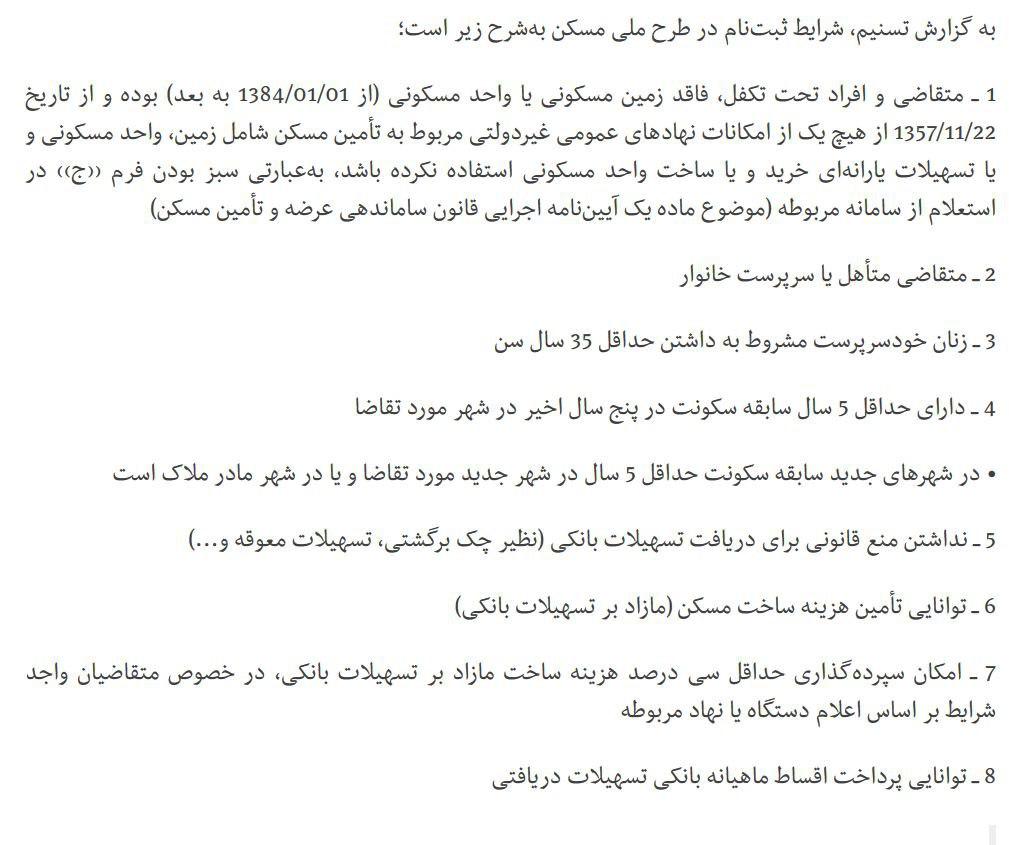 به گزارش تسنیم، شرایط ثبت‌نام در طرح ملی مسکن به‌شرح زیر است؛

1 ـ متقاضی و افراد تحت تکفل، فاقد زمین مسکونی یا واحد مسکونی (از 1384/01/01 به بعد) بوده و از تاریخ 1357/11/22 از هیچ یک از امکانات نهادهای عمومی غیردولتی مربوط به تأمین مسکن شامل زمین، واحد مسکونی و یا تسهیلات یارانه‌ای خرید و یا ساخت واحد مسکونی استفاده نکرده باشد، به‌عبارتی سبز بودن فرم «ج» در استعلام از سامانه مربوطه (موضوع ماده یک آیین‌نامه اجرایی قانون ساماندهی عرضه و تأمین مسکن)

2 ـ متقاضی متأهل یا سرپرست خانوار

3 ـ زنان خودسرپرست مشروط به داشتن حداقل 35 سال سن

4 ـ دارای حداقل 5 سال سابقه سکونت در پنج سال اخیر در شهر مورد تقاضا

• در شهرهای جدید سابقه سکونت حداقل 5 سال در شهر جدید مورد تقاضا و یا در شهر مادر ملاک است

5 ـ نداشتن منع قانونی برای دریافت تسهیلات بانکی (نظیر چک برگشتی، تسهیلات معوقه و...)

6 ـ توانایی تأمین هزینه ساخت مسکن (مازاد بر تسهیلات بانکی)

7 ـ امکان سپرده‌گذاری حداقل سی درصد هزینه ساخت مازاد بر تسهیلات بانکی، در خصوص متقاضیان واجد شرایط بر اساس اعلام دستگاه یا نهاد مربوطه

8 ـ توانایی پرداخت اقساط ماهیانه بانکی تسهیلات دریافتی